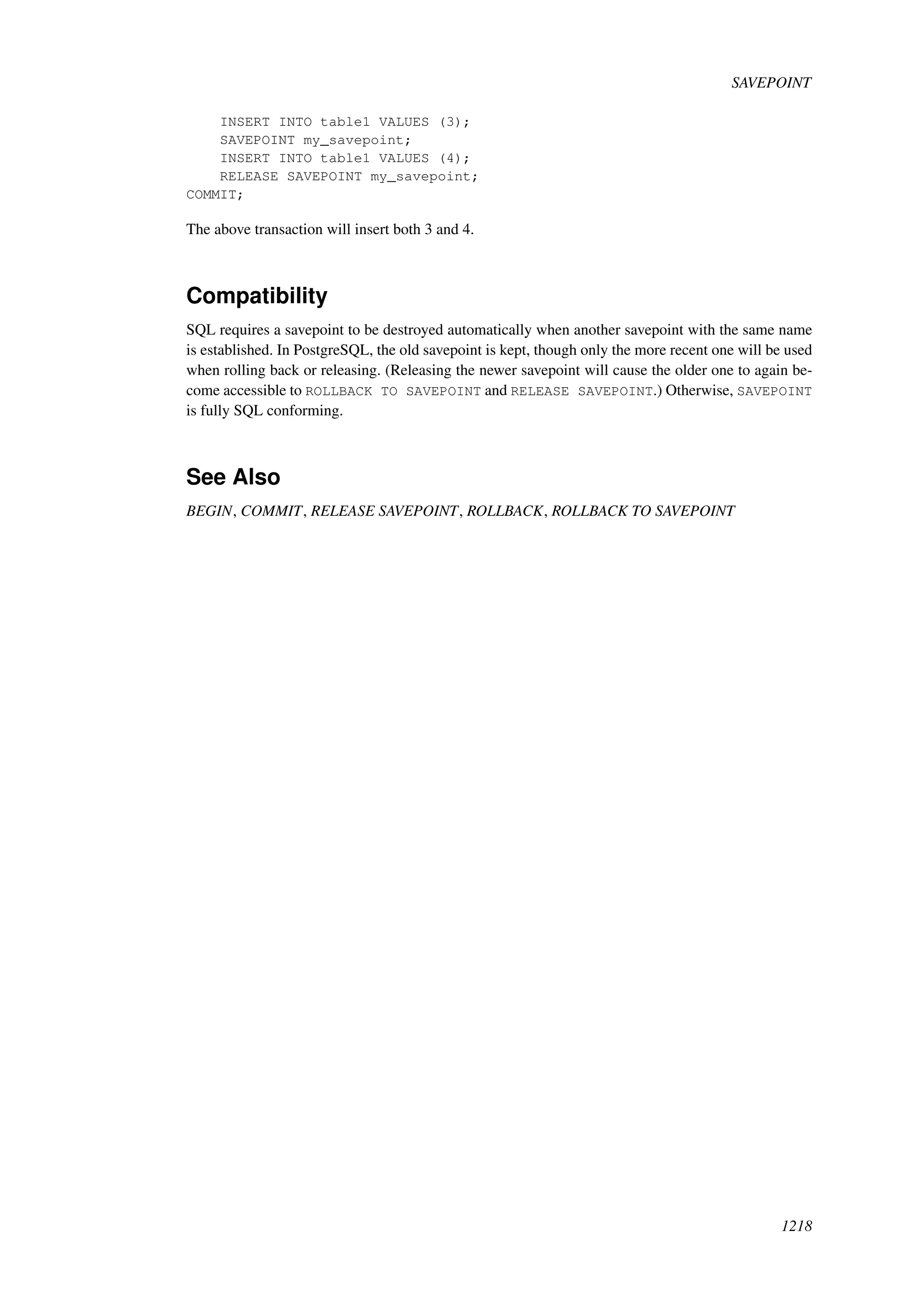 SAVEPOINT

    INSERT INTO table1 VALUES (3);
    SAVEPOINT my_savepoint;
    INSERT INTO table1 VALUES (4);
    RELEASE SAVEPOINT my_savepoint;
COMMIT;

The above transaction will insert both 3 and 4.

Compatibility

SQL requires a savepoint to be destroyed automatically when another savepoint with the same name is established. In PostgreSQL, the old savepoint is kept, though only the more recent one will be used when rolling back or releasing. (Releasing the newer savepoint will cause the older one to again become accessible to ROLLBACK TO SAVEPOINT and RELEASE SAVEPOINT.) Otherwise, SAVEPOINT is fully SQL conforming.

See Also

BEGIN, COMMIT, RELEASE SAVEPOINT, ROLLBACK, ROLLBACK TO SAVEPOINT

1218